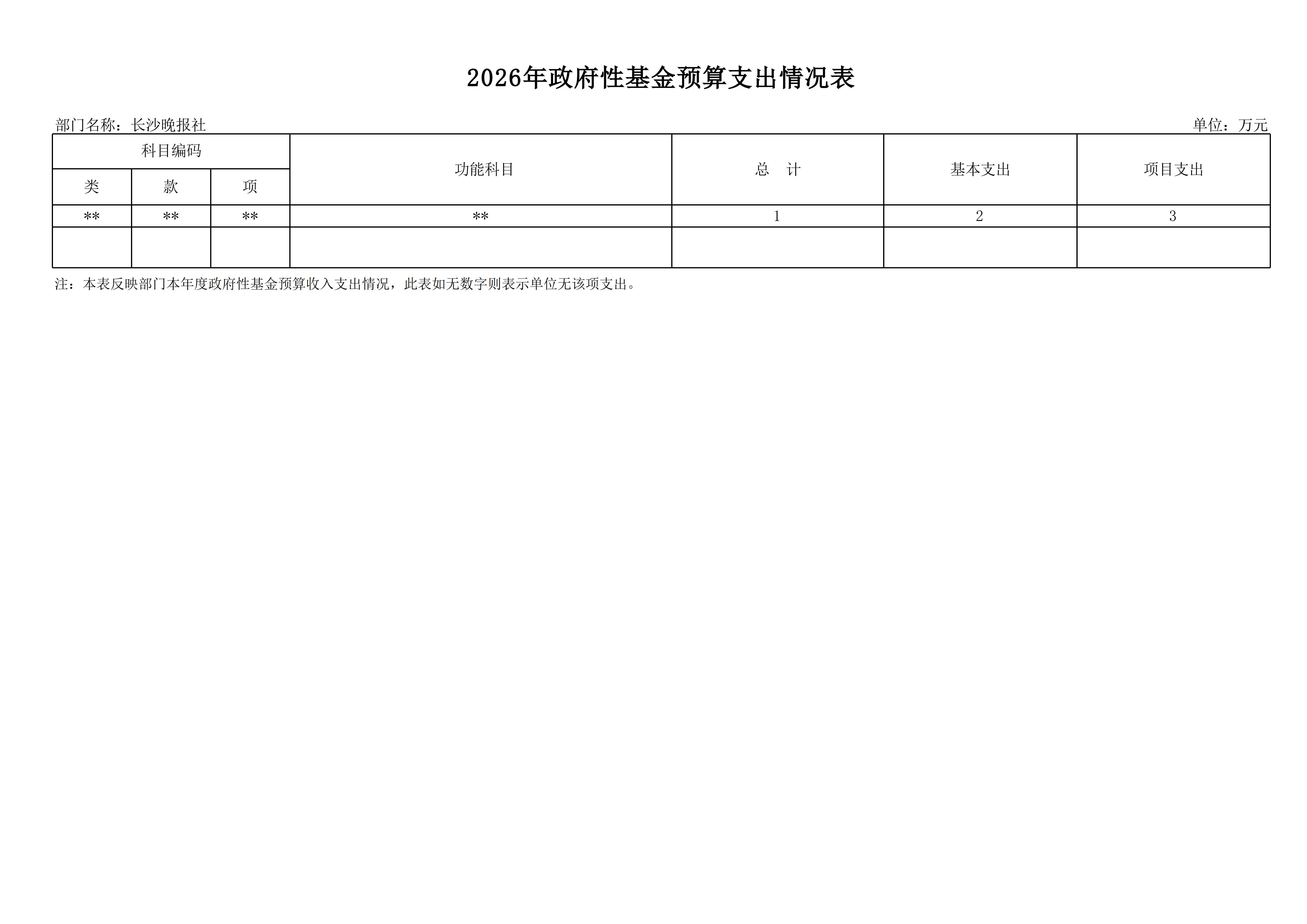 2026年政府性基金预算支出情况表

部门名称：长沙晚报社 单位：万元

| 科目编码 | | | 功能科目 | 总 计 | 基本支出 | 项目支出 |
|---|---|---|---|---|---|---|
| 类 | 款 | 项 | | | | |
| ** | ** | ** | ** | 1 | 2 | 3 |
| | | | | | | |

注：本表反映部门本年度政府性基金预算收入支出情况，此表如无数字则表示单位无该项支出。